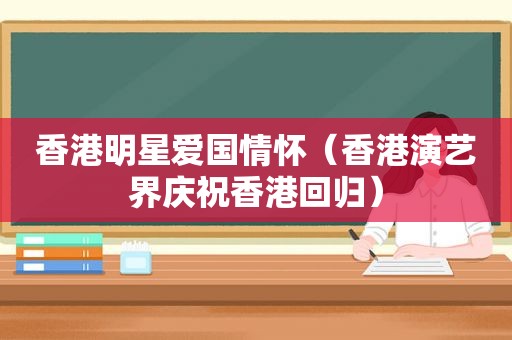 香港明星爱国情怀（香港演艺界庆祝香港回归）